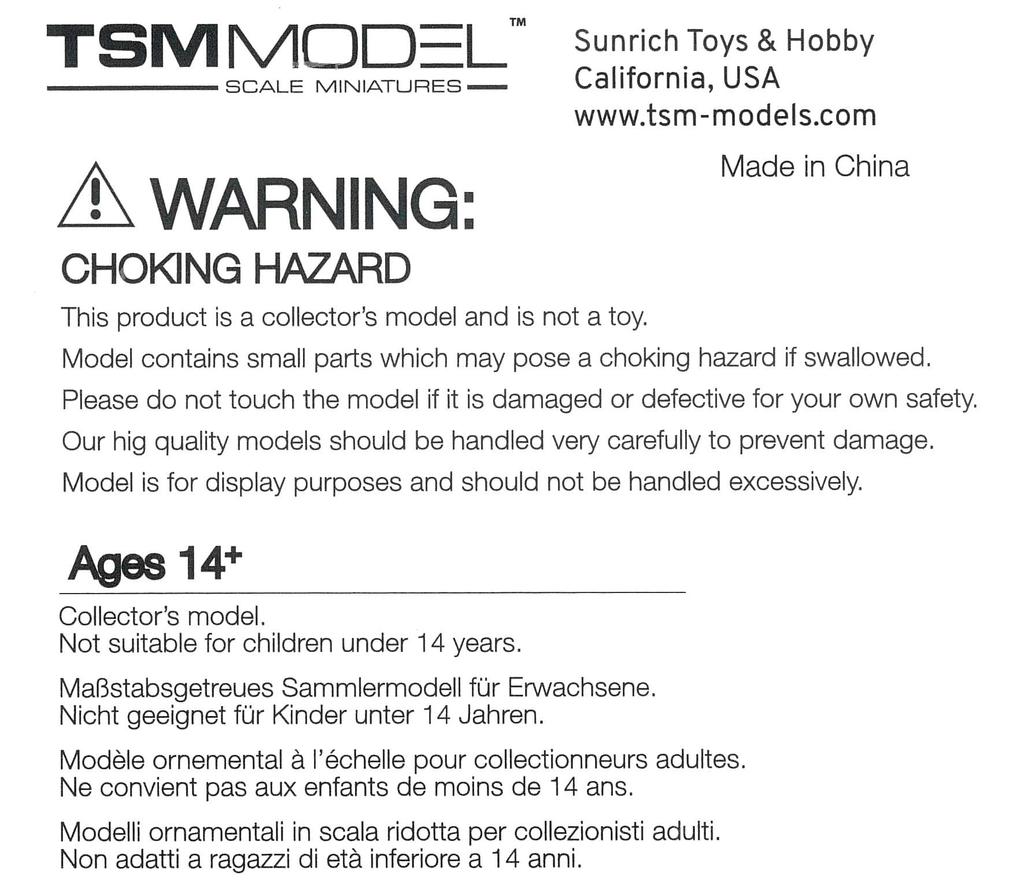 TSMMODEL™
SCALE MINIATURES

Sunrich Toys & Hobby
California, USA
www.tsm-models.com

Made in China

WARNING:

CHOKING HAZARD

This product is a collector's model and is not a toy.
Model contains small parts which may pose a choking hazard if swallowed.
Please do not touch the model if it is damaged or defective for your own safety.
Our hig quality models should be handled very carefully to prevent damage.
Model is for display purposes and should not be handled excessively.

Ages 14+

Collector's model.
Not suitable for children under 14 years.

Maßstabsgetreues Sammlermodell für Erwachsene.
Nicht geeignet für Kinder unter 14 Jahren.

Modèle ornemental à l'échelle pour collectionneurs adultes.
Ne convient pas aux enfants de moins de 14 ans.

Modelli ornamentali in scala ridotta per collezionisti adulti.
Non adatti a ragazzi di età inferiore a 14 anni.